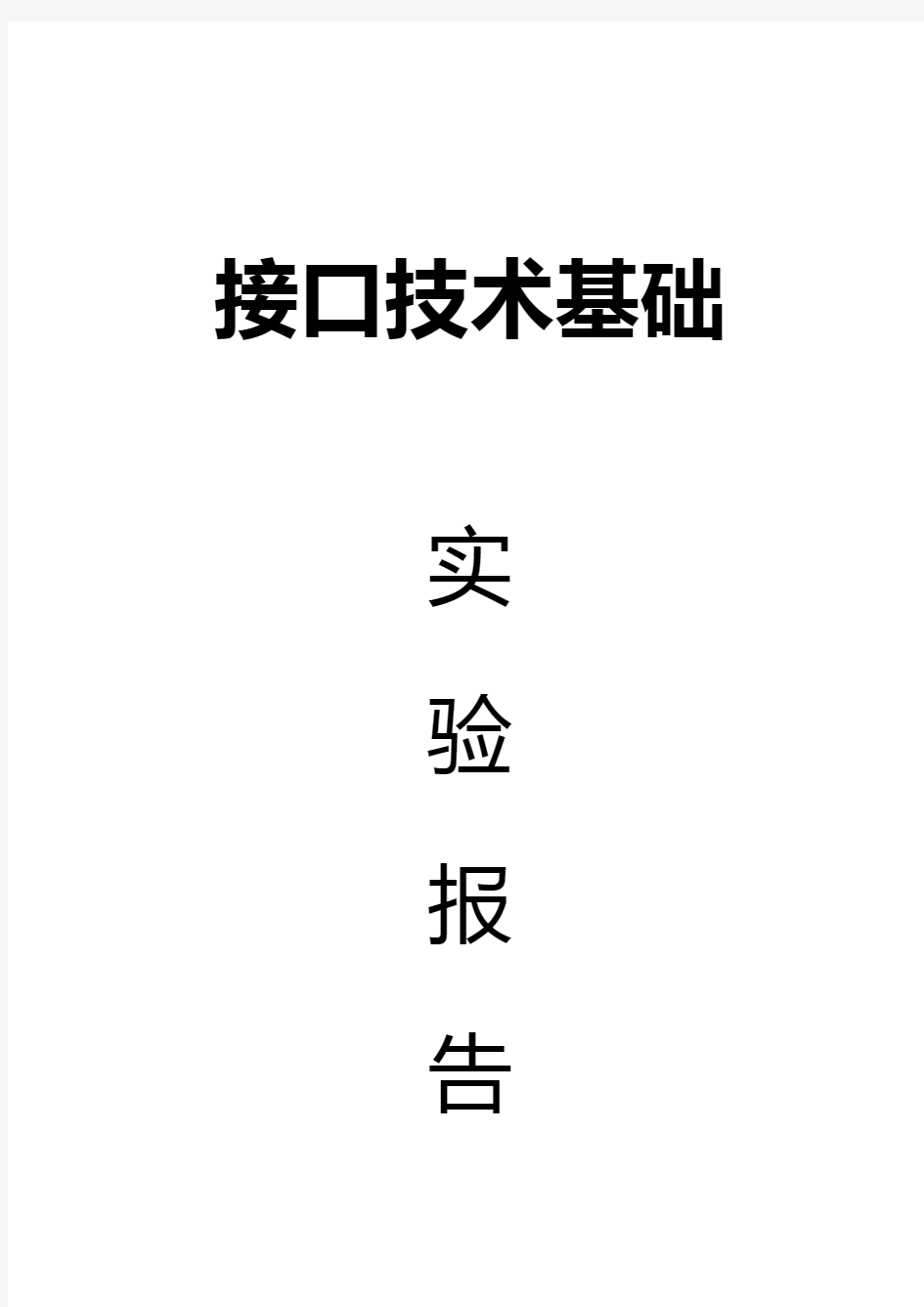 接口技术基础

实

验

报

告